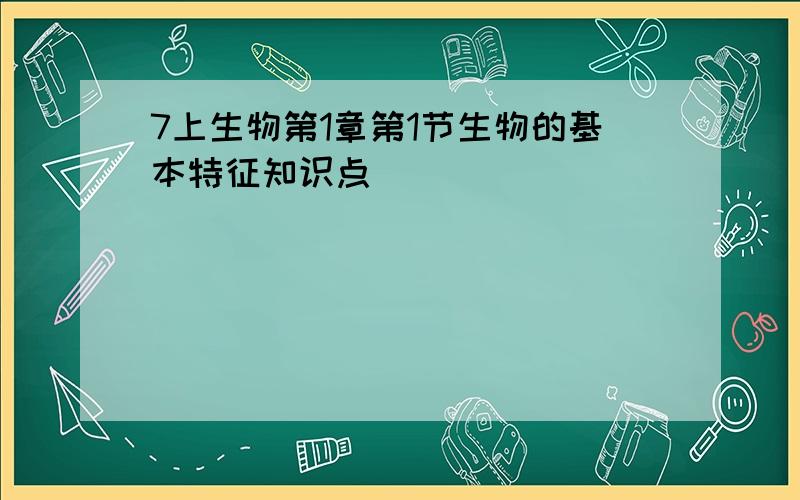 7上生物第1章第1节生物的基本特征知识点